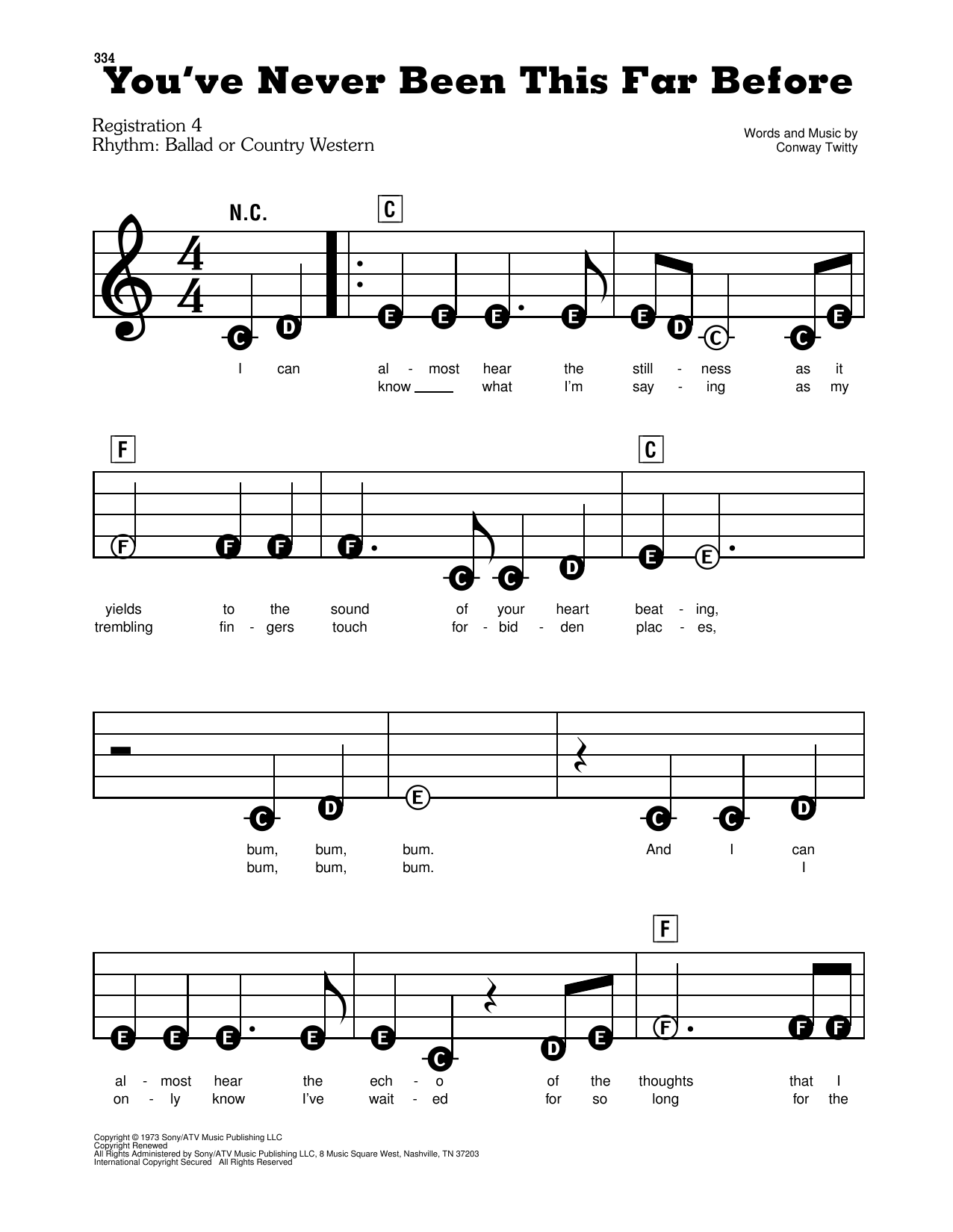 334

You've Never Been This Far Before

Registration 4
Rhythm: Ballad or Country Western

Words and Music by
Conway Twitty

N.C.

C

C D E E E E E D C C E

I can al - most hear the still - ness as it
know ____ what I'm say - ing as my

F

C

F F F F C C D E E

yields to the sound of your heart beat - ing,
trembling fin - gers touch for - bid - den plac - es,

C D E C C D

bum, bum, bum. And I can
bum, bum, bum. I

F

E E E E E C D E F F F

al - most hear the ech - o of the thoughts that I
on - ly know I've wait - ed for so long for the

Copyright © 1973 Sony/ATV Music Publishing LLC
Copyright Renewed
All Rights Administered by Sony/ATV Music Publishing LLC, 8 Music Square West, Nashville, TN 37203
International Copyright Secured All Rights Reserved